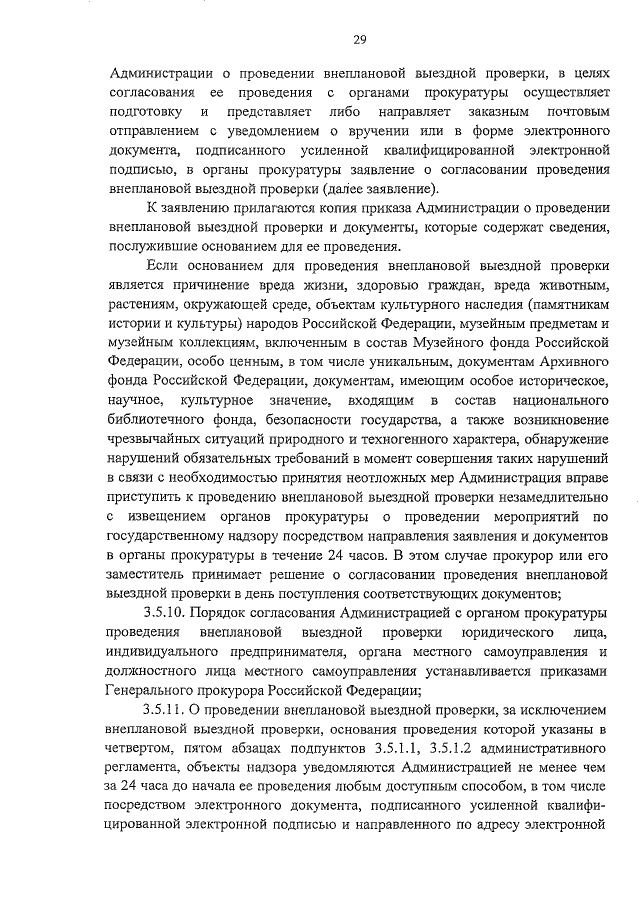 29

Администрации о проведении внеплановой выездной проверки, в целях согласования ее проведения с органами прокуратуры осуществляет подготовку и представляет либо направляет заказным почтовым отправлением с уведомлением о вручении или в форме электронного документа, подписанного усиленной квалифицированной электронной подписью, в органы прокуратуры заявление о согласовании проведения внеплановой выездной проверки (далее заявление).

К заявлению прилагаются копия приказа Администрации о проведении внеплановой выездной проверки и документы, которые содержат сведения, послужившие основанием для ее проведения.

Если основанием для проведения внеплановой выездной проверки является причинение вреда жизни, здоровью граждан, вреда животным, растениям, окружающей среде, объектам культурного наследия (памятникам истории и культуры) народов Российской Федерации, музейным предметам и музейным коллекциям, включенным в состав Музейного фонда Российской Федерации, особо ценным, в том числе уникальным, документам Архивного фонда Российской Федерации, документам, имеющим особое историческое, научное, культурное значение, входящим в состав национального библиотечного фонда, безопасности государства, а также возникновение чрезвычайных ситуаций природного и техногенного характера, обнаружение нарушений обязательных требований в момент совершения таких нарушений в связи с необходимостью принятия неотложных мер Администрация вправе приступить к проведению внеплановой выездной проверки незамедлительно с извещением органов прокуратуры о проведении мероприятий по государственному надзору посредством направления заявления и документов в органы прокуратуры в течение 24 часов. В этом случае прокурор или его заместитель принимает решение о согласовании проведения внеплановой выездной проверки в день поступления соответствующих документов;

3.5.10. Порядок согласования Администрацией с органом прокуратуры проведения внеплановой выездной проверки юридического лица, индивидуального предпринимателя, органа местного самоуправления и должностного лица местного самоуправления устанавливается приказами Генерального прокурора Российской Федерации;

3.5.11. О проведении внеплановой выездной проверки, за исключением внеплановой выездной проверки, основания проведения которой указаны в четвертом, пятом абзацах подпунктов 3.5.1.1, 3.5.1.2 административного регламента, объекты надзора уведомляются Администрацией не менее чем за 24 часа до начала ее проведения любым доступным способом, в том числе посредством электронного документа, подписанного усиленной квалифицированной электронной подписью и направленного по адресу электронной